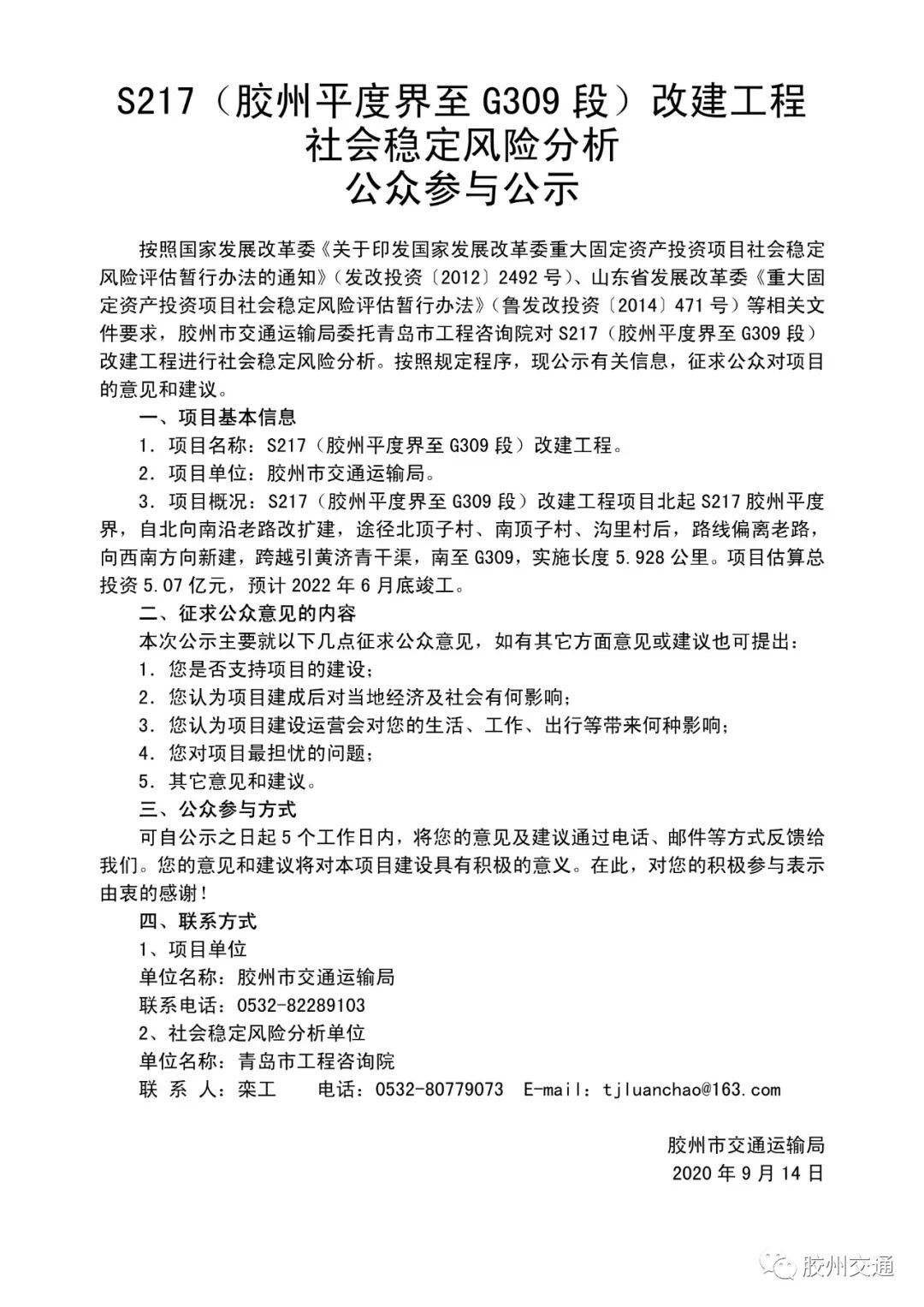 S217（胶州平度界至 G309 段）改建工程
社会稳定风险分析
公众参与公示

按照国家发展改革委《关于印发国家发展改革委重大固定资产投资项目社会稳定风险评估暂行办法的通知》（发改投资〔2012〕2492 号）、山东省发展改革委《重大固定资产投资项目社会稳定风险评估暂行办法》（鲁发改投资〔2014〕471 号）等相关文件要求，胶州市交通运输局委托青岛市工程咨询院对 S217（胶州平度界至 G309 段）改建工程进行社会稳定风险分析。按照规定程序，现公示有关信息，征求公众对项目的意见和建议。

一、项目基本信息

1．项目名称：S217（胶州平度界至 G309 段）改建工程。

2．项目单位：胶州市交通运输局。

3．项目概况：S217（胶州平度界至 G309 段）改建工程项目北起 S217 胶州平度界，自北向南沿老路改扩建，途径北顶子村、南顶子村、沟里村后，路线偏离老路，向西南方向新建，跨越引黄济青干渠，南至 G309，实施长度 5.928 公里。项目估算总投资 5.07 亿元，预计 2022 年 6 月底竣工。

二、征求公众意见的内容

本次公示主要就以下几点征求公众意见，如有其它方面意见或建议也可提出：

1．您是否支持项目的建设；

2．您认为项目建成后对当地经济及社会有何影响；

3．您认为项目建设运营会对您的生活、工作、出行等带来何种影响；

4．您对项目最担忧的问题；

5．其它意见和建议。

三、公众参与方式

可自公示之日起 5 个工作日内，将您的意见及建议通过电话、邮件等方式反馈给我们。您的意见和建议将对本项目建设具有积极的意义。在此，对您的积极参与表示由衷的感谢！

四、联系方式

1、项目单位

单位名称：胶州市交通运输局

联系电话：0532-82289103

2、社会稳定风险分析单位

单位名称：青岛市工程咨询院

联 系 人：栾工　　电话：0532-80779073　E-mail：tjluanchao@163.com

胶州市交通运输局
2020 年 9 月 14 日

胶州交通